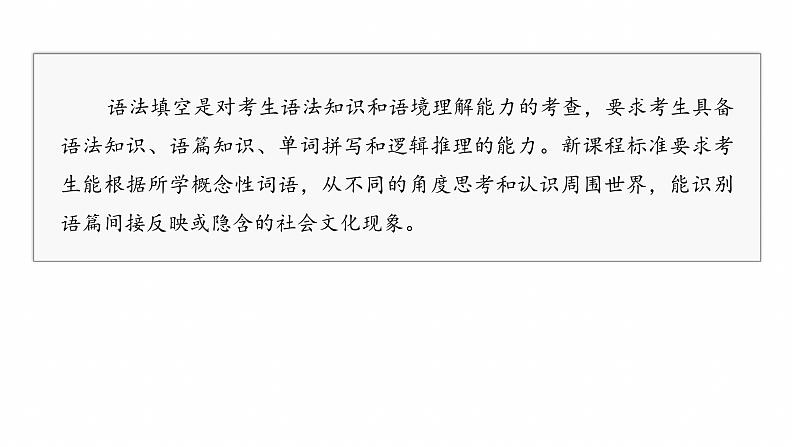 语法填空是对考生语法知识和语境理解能力的考查，要求考生具备语法知识、语篇知识、单词拼写和逻辑推理的能力。新课程标准要求考生能根据所学概念性词语，从不同的角度思考和认识周围世界，能识别语篇间接反映或隐含的社会文化现象。